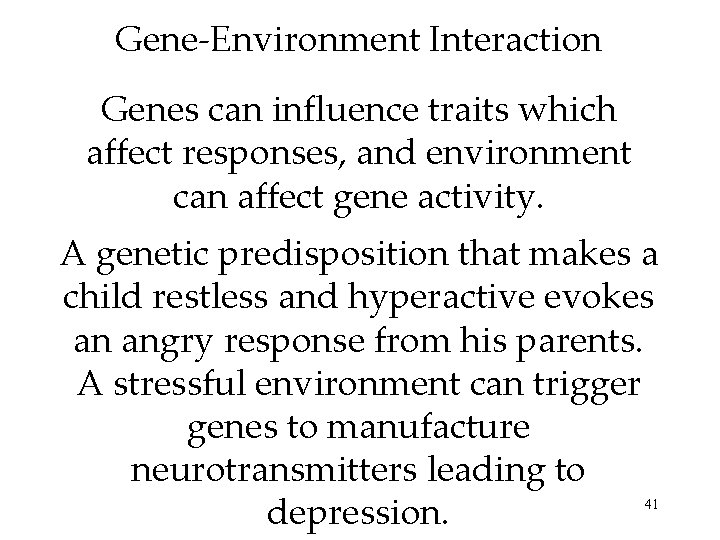 Gene-Environment Interaction

Genes can influence traits which affect responses, and environment can affect gene activity.

A genetic predisposition that makes a child restless and hyperactive evokes an angry response from his parents. A stressful environment can trigger genes to manufacture neurotransmitters leading to depression.

41